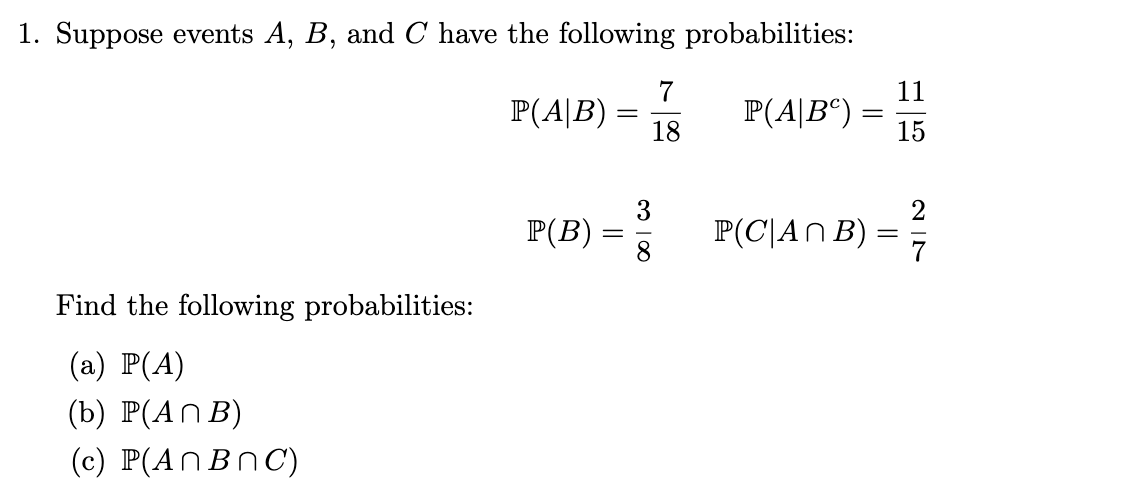 1. Suppose events $A$, $B$, and $C$ have the following probabilities:

$\mathbb{P}(A|B) = \frac{7}{18}$ $\mathbb{P}(A|B^c) = \frac{11}{15}$

$\mathbb{P}(B) = \frac{3}{8}$ $\mathbb{P}(C|A \cap B) = \frac{2}{7}$

Find the following probabilities:

(a) $\mathbb{P}(A)$
(b) $\mathbb{P}(A \cap B)$
(c) $\mathbb{P}(A \cap B \cap C)$